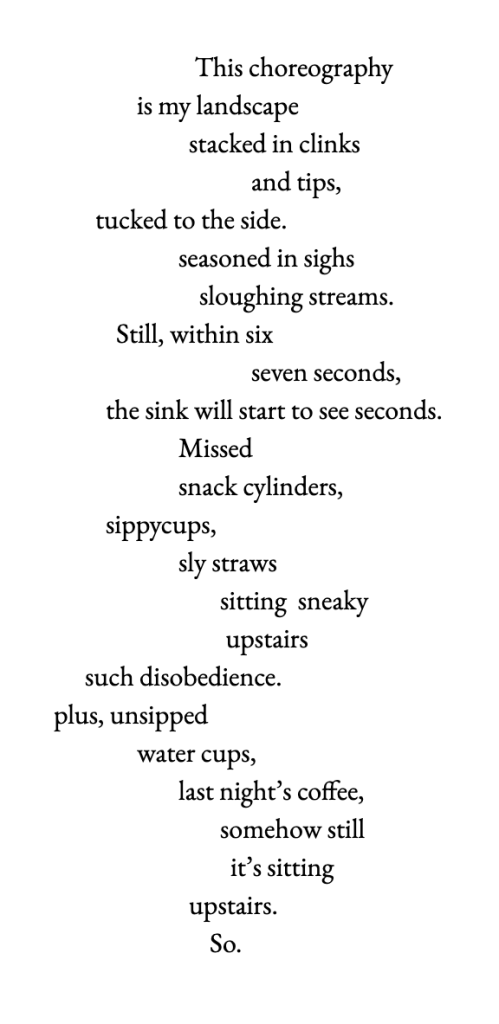 This choreography
is my landscape
stacked in clinks
and tips,
tucked to the side.
seasoned in sighs
sloughing streams.
Still, within six
seven seconds,
the sink will start to see seconds.
Missed
snack cylinders,
sippycups,
sly straws
sitting sneaky
upstairs
such disobedience.
plus, unsipped
water cups,
last night's coffee,
somehow still
it's sitting
upstairs.
So.